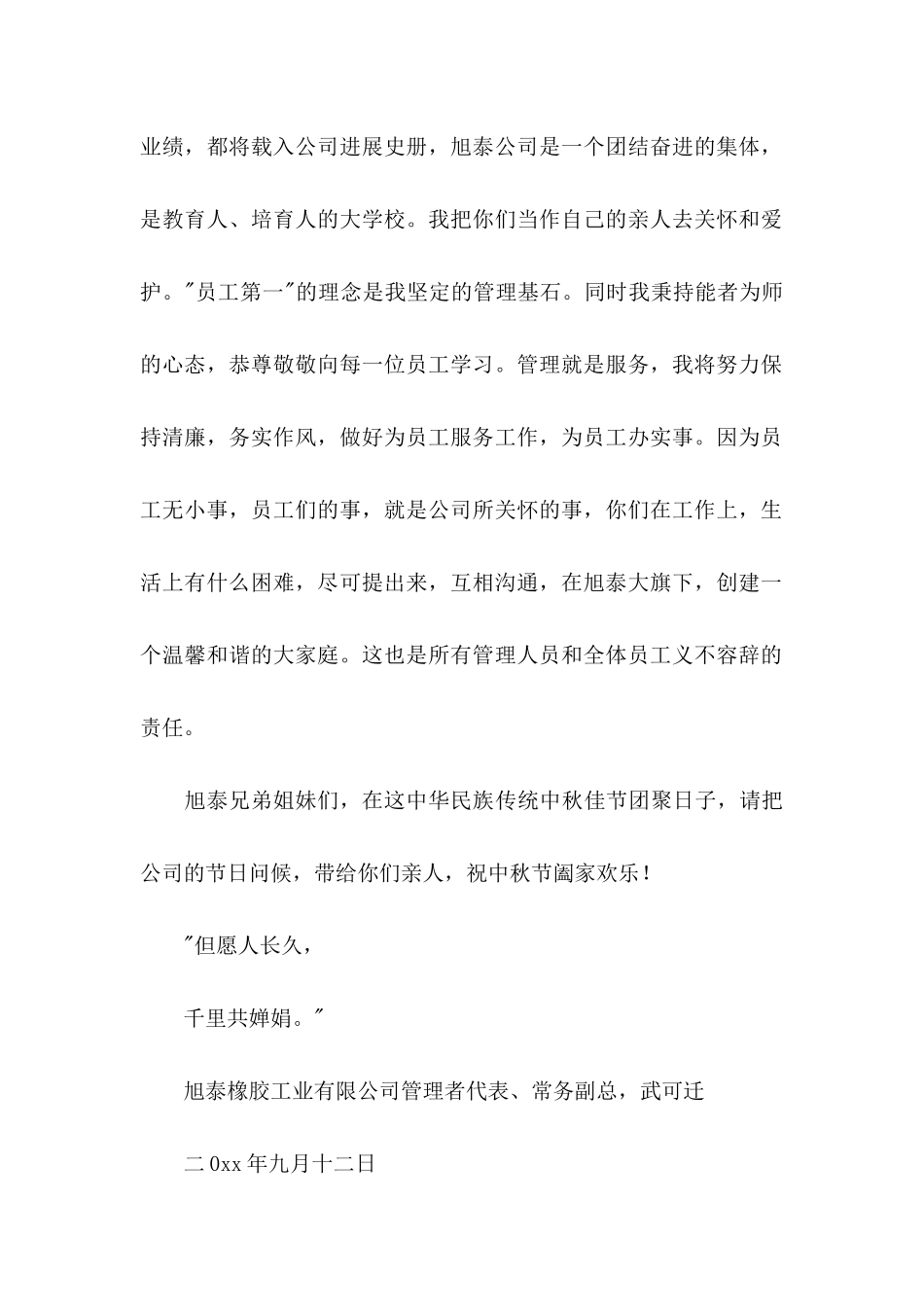 业绩，都将载入公司进展史册，旭泰公司是一个团结奋进的集体，是教育人、培育人的大学校。我把你们当作自己的亲人去关怀和爱护。"员工第一"的理念是我坚定的管理基石。同时我秉持能者为师的心态，恭尊敬敬向每一位员工学习。管理就是服务，我将努力保持清廉，务实作风，做好为员工服务工作，为员工办实事。因为员工无小事，员工们的事，就是公司所关怀的事，你们在工作上，生活上有什么困难，尽可提出来，互相沟通，在旭泰大旗下，创建一个温馨和谐的大家庭。这也是所有管理人员和全体员工义不容辞的责任。

旭泰兄弟姐妹们，在这中华民族传统中秋佳节团聚日子，请把公司的节日问候，带给你们亲人，祝中秋节阖家欢乐！

"但愿人长久，

千里共婵娟。"

旭泰橡胶工业有限公司管理者代表、常务副总，武可迁

二0xx年九月十二日